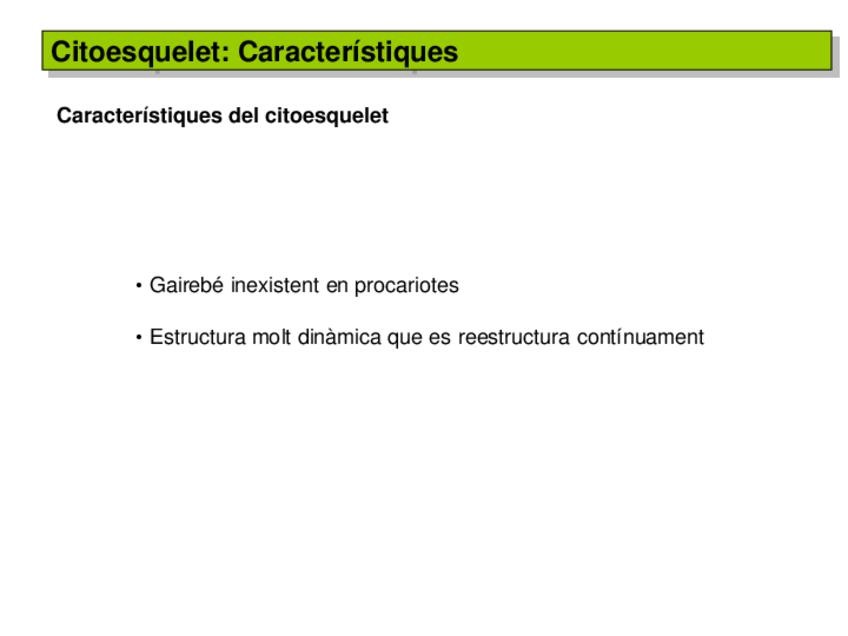 Citoesquelet: Característiques

Característiques del citoesquelet

• Gairebé inexistent en procariotes

• Estructura molt dinàmica que es reestructura contínuament